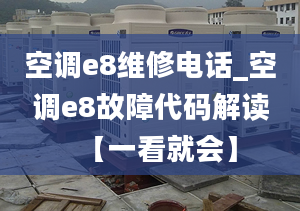 空调e8维修电话_空调e8故障代码解读【一看就会】